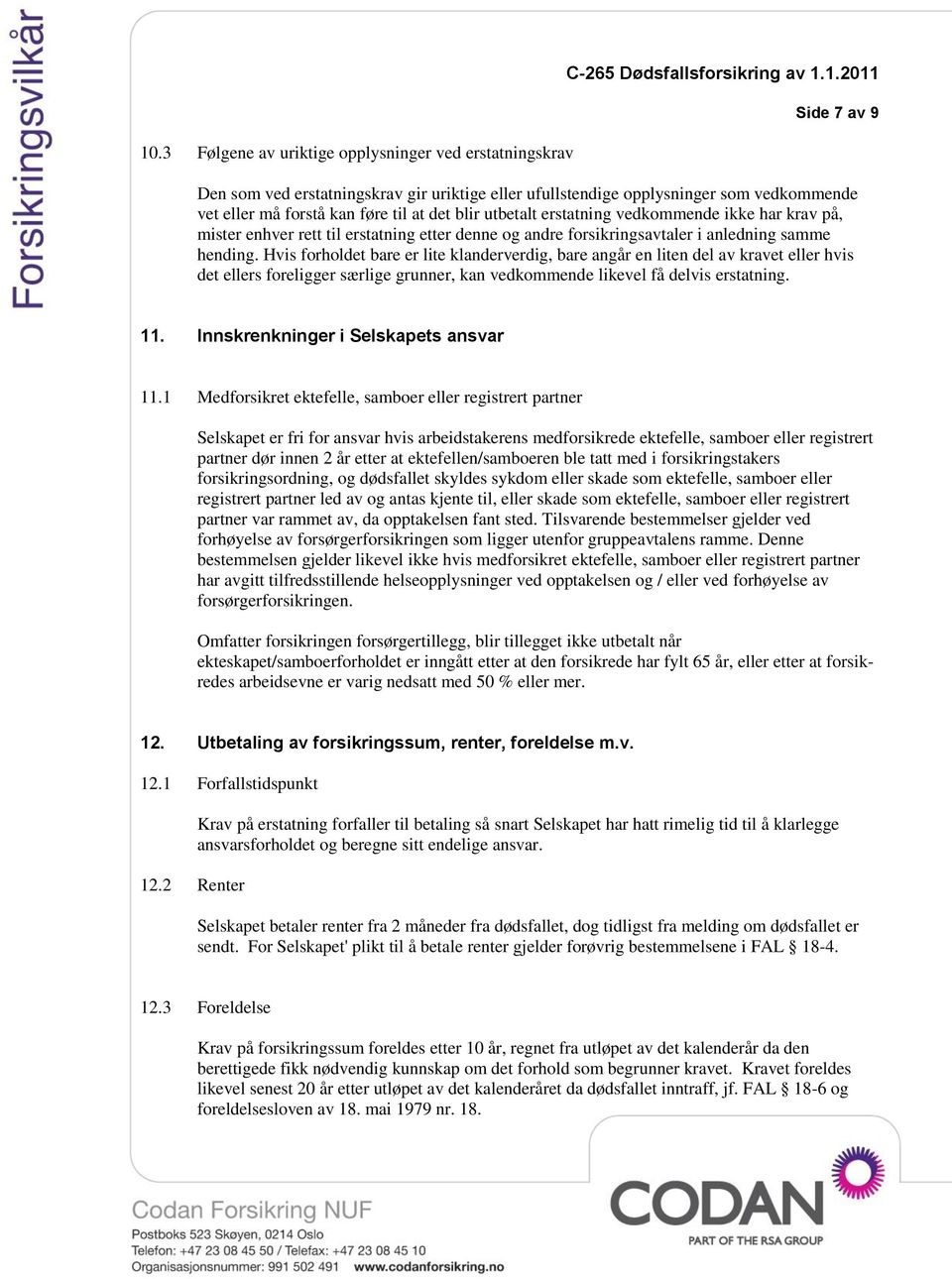 Forsikringsvilkår

C-265 Dødsfallsforsikring av 1.1.2011

Side 7 av 9

10.3 Følgene av uriktige opplysninger ved erstatningskrav

Den som ved erstatningskrav gir uriktige eller ufullstendige opplysninger som vedkommende vet eller må forstå kan føre til at det blir utbetalt erstatning vedkommende ikke har krav på, mister enhver rett til erstatning etter denne og andre forsikringsavtaler i anledning samme hending. Hvis forholdet bare er lite klanderverdig, bare angår en liten del av kravet eller hvis det ellers foreligger særlige grunner, kan vedkommende likevel få delvis erstatning.

11. Innskrenkninger i Selskapets ansvar

11.1 Medforsikret ektefelle, samboer eller registrert partner

Selskapet er fri for ansvar hvis arbeidstakerens medforsikrede ektefelle, samboer eller registrert partner dør innen 2 år etter at ektefellen/samboeren ble tatt med i forsikringstakers forsikringsordning, og dødsfallet skyldes sykdom eller skade som ektefelle, samboer eller registrert partner led av og antas kjente til, eller skade som ektefelle, samboer eller registrert partner var rammet av, da opptakelsen fant sted. Tilsvarende bestemmelser gjelder ved forhøyelse av forsørgerforsikringen som ligger utenfor gruppeavtalens ramme. Denne bestemmelsen gjelder likevel ikke hvis medforsikret ektefelle, samboer eller registrert partner har avgitt tilfredsstillende helseopplysninger ved opptakelsen og / eller ved forhøyelse av forsørgerforsikringen.

Omfatter forsikringen forsørgertillegg, blir tillegget ikke utbetalt når ekteskapet/samboerforholdet er inngått etter at den forsikrede har fylt 65 år, eller etter at forsikredes arbeidsevne er varig nedsatt med 50 % eller mer.

12. Utbetaling av forsikringssum, renter, foreldelse m.v.

12.1 Forfallstidspunkt

Krav på erstatning forfaller til betaling så snart Selskapet har hatt rimelig tid til å klarlegge ansvarsforholdet og beregne sitt endelige ansvar.

12.2 Renter

Selskapet betaler renter fra 2 måneder fra dødsfallet, dog tidligst fra melding om dødsfallet er sendt. For Selskapet' plikt til å betale renter gjelder forøvrig bestemmelsene i FAL § 18-4.

12.3 Foreldelse

Krav på forsikringssum foreldes etter 10 år, regnet fra utløpet av det kalenderår da den berettigede fikk nødvendig kunnskap om det forhold som begrunner kravet. Kravet foreldes likevel senest 20 år etter utløpet av det kalenderåret da dødsfallet inntraff, jf. FAL § 18-6 og foreldelsesloven av 18. mai 1979 nr. 18.

Codan Forsikring NUF
Postboks 523 Skøyen, 0214 Oslo
Telefon: +47 23 08 45 50 / Telefax: +47 23 08 45 10
Organisasjonsnummer: 991 502 491 www.codanforsikring.no

CODAN
PART OF THE RSA GROUP